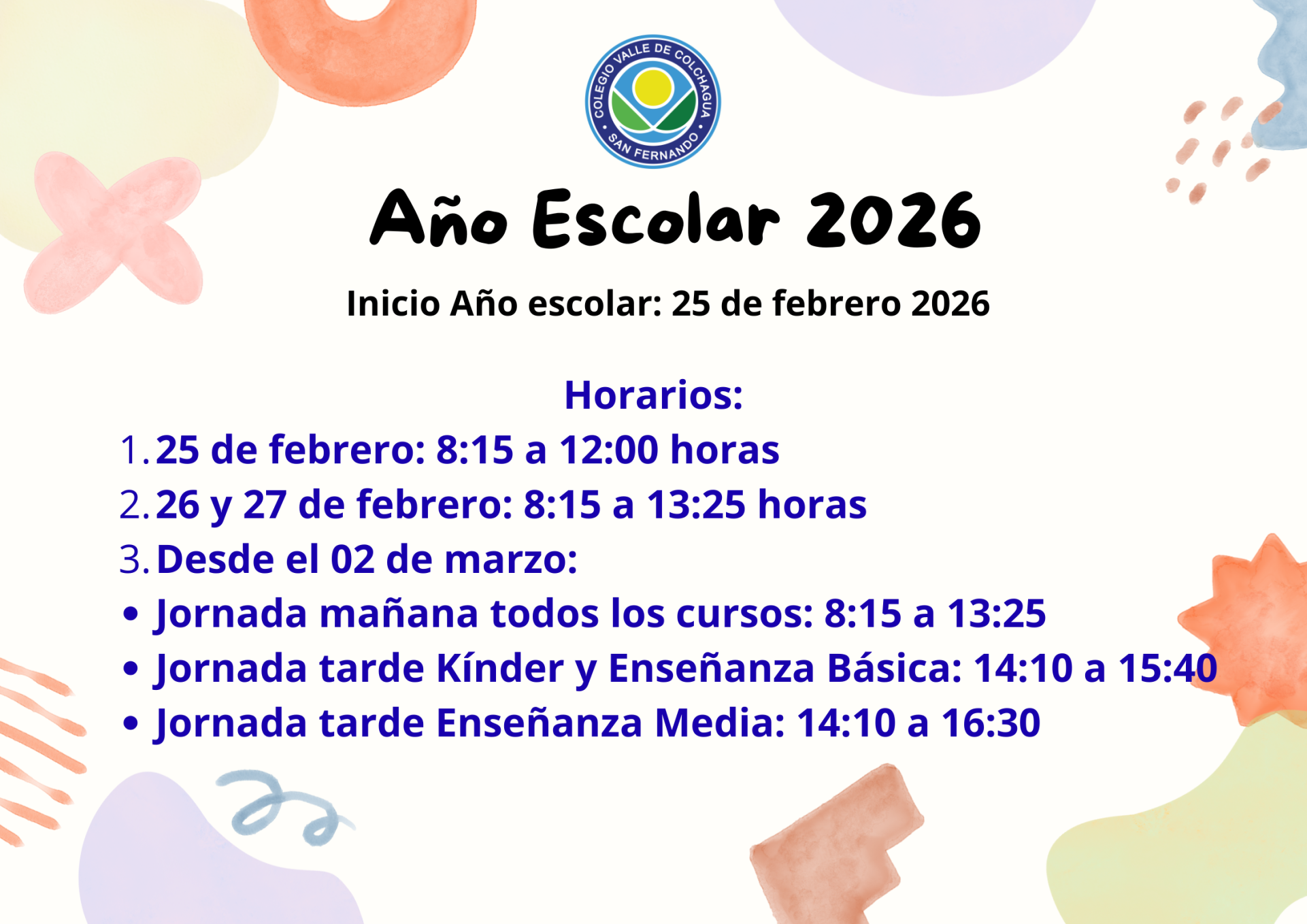 COLEGIO VALLE DE COLCHAGUA
SAN FERNANDO

Año Escolar 2026

Inicio Año escolar: 25 de febrero 2026

Horarios:

1. 25 de febrero: 8:15 a 12:00 horas
2. 26 y 27 de febrero: 8:15 a 13:25 horas
3. Desde el 02 de marzo:
• Jornada mañana todos los cursos: 8:15 a 13:25
• Jornada tarde Kínder y Enseñanza Básica: 14:10 a 15:40
• Jornada tarde Enseñanza Media: 14:10 a 16:30